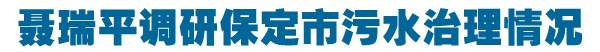 聂瑞平调研保定市污水治理情况